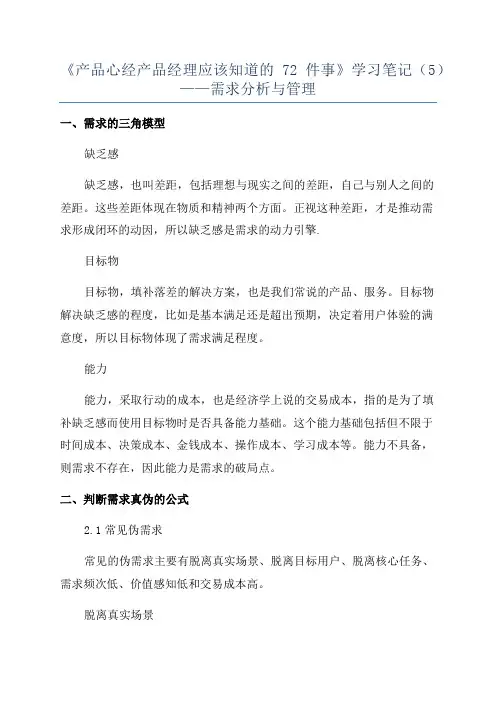 《产品心经产品经理应该知道的 72 件事》学习笔记（5）——需求分析与管理

一、需求的三角模型

缺乏感

缺乏感，也叫差距，包括理想与现实之间的差距，自己与别人之间的差距。这些差距体现在物质和精神两个方面。正视这种差距，才是推动需求形成闭环的动因，所以缺乏感是需求的动力引擎.

目标物

目标物，填补落差的解决方案，也是我们常说的产品、服务。目标物解决缺乏感的程度，比如是基本满足还是超出预期，决定着用户体验的满意度，所以目标物体现了需求满足程度。

能力

能力，采取行动的成本，也是经济学上说的交易成本，指的是为了填补缺乏感而使用目标物时是否具备能力基础。这个能力基础包括但不限于时间成本、决策成本、金钱成本、操作成本、学习成本等。能力不具备，则需求不存在，因此能力是需求的破局点。

二、判断需求真伪的公式

2.1 常见伪需求

常见的伪需求主要有脱离真实场景、脱离目标用户、脱离核心任务、需求频次低、价值感知低和交易成本高。

脱离真实场景